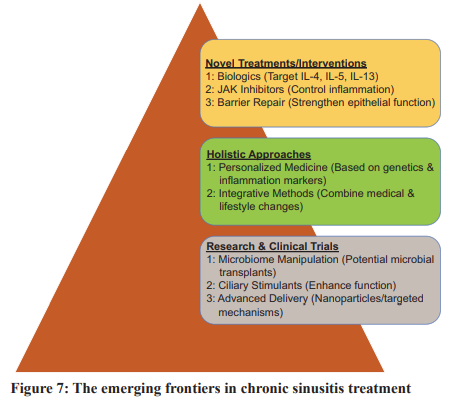 Novel Treatments/Interventions
1: Biologics (Target IL-4, IL-5, IL-13)
2: JAK Inhibitors (Control inflammation)
3: Barrier Repair (Strengthen epithelial function)

Holistic Approaches
1: Personalized Medicine (Based on genetics & inflammation markers)
2: Integrative Methods (Combine medical & lifestyle changes)

Research & Clinical Trials
1: Microbiome Manipulation (Potential microbial transplants)
2: Ciliary Stimulants (Enhance function)
3: Advanced Delivery (Nanoparticles/targeted mechanisms)

Figure 7: The emerging frontiers in chronic sinusitis treatment